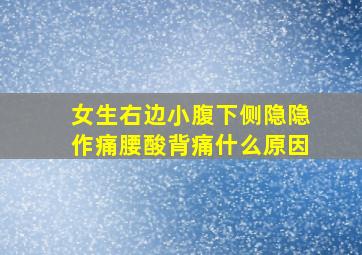 女生右边小腹下侧隐隐作痛腰酸背痛什么原因